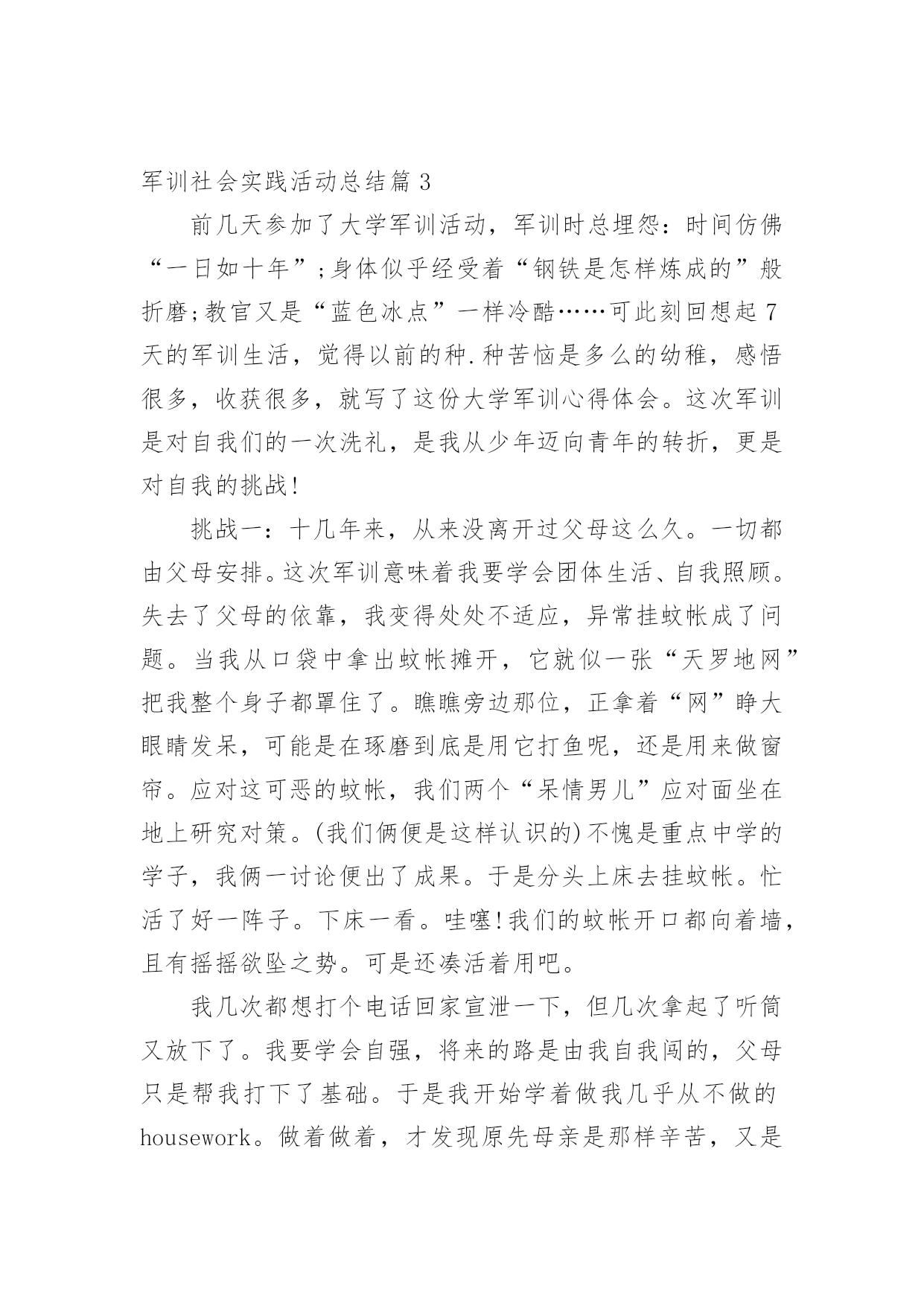 军训社会实践活动总结篇 3

前几天参加了大学军训活动，军训时总埋怨：时间仿佛“一日如十年”;身体似乎经受着“钢铁是怎样炼成的”般折磨;教官又是“蓝色冰点”一样冷酷……可此刻回想起 7 天的军训生活，觉得以前的种.种苦恼是多么的幼稚，感悟很多，收获很多，就写了这份大学军训心得体会。这次军训是对自我们的一次洗礼，是我从少年迈向青年的转折，更是对自我的挑战!

挑战一：十几年来，从来没离开过父母这么久。一切都由父母安排。这次军训意味着我要学会团体生活、自我照顾。失去了父母的依靠，我变得处处不适应，异常挂蚊帐成了问题。当我从口袋中拿出蚊帐摊开，它就似一张“天罗地网”把我整个身子都罩住了。瞧瞧旁边那位，正拿着“网”睁大眼睛发呆，可能是在琢磨到底是用它打鱼呢，还是用来做窗帘。应对这可恶的蚊帐，我们两个“呆情男儿”应对面坐在地上研究对策。(我们俩便是这样认识的)不愧是重点中学的学子，我俩一讨论便出了成果。于是分头上床去挂蚊帐。忙活了好一阵子。下床一看。哇噻!我们的蚊帐开口都向着墙，且有摇摇欲坠之势。可是还凑活着用吧。

我几次都想打个电话回家宣泄一下，但几次拿起了听筒又放下了。我要学会自强，将来的路是由我自我闯的，父母只是帮我打下了基础。于是我开始学着做我几乎从不做的 housework。做着做着，才发现原先母亲是那样辛苦，又是